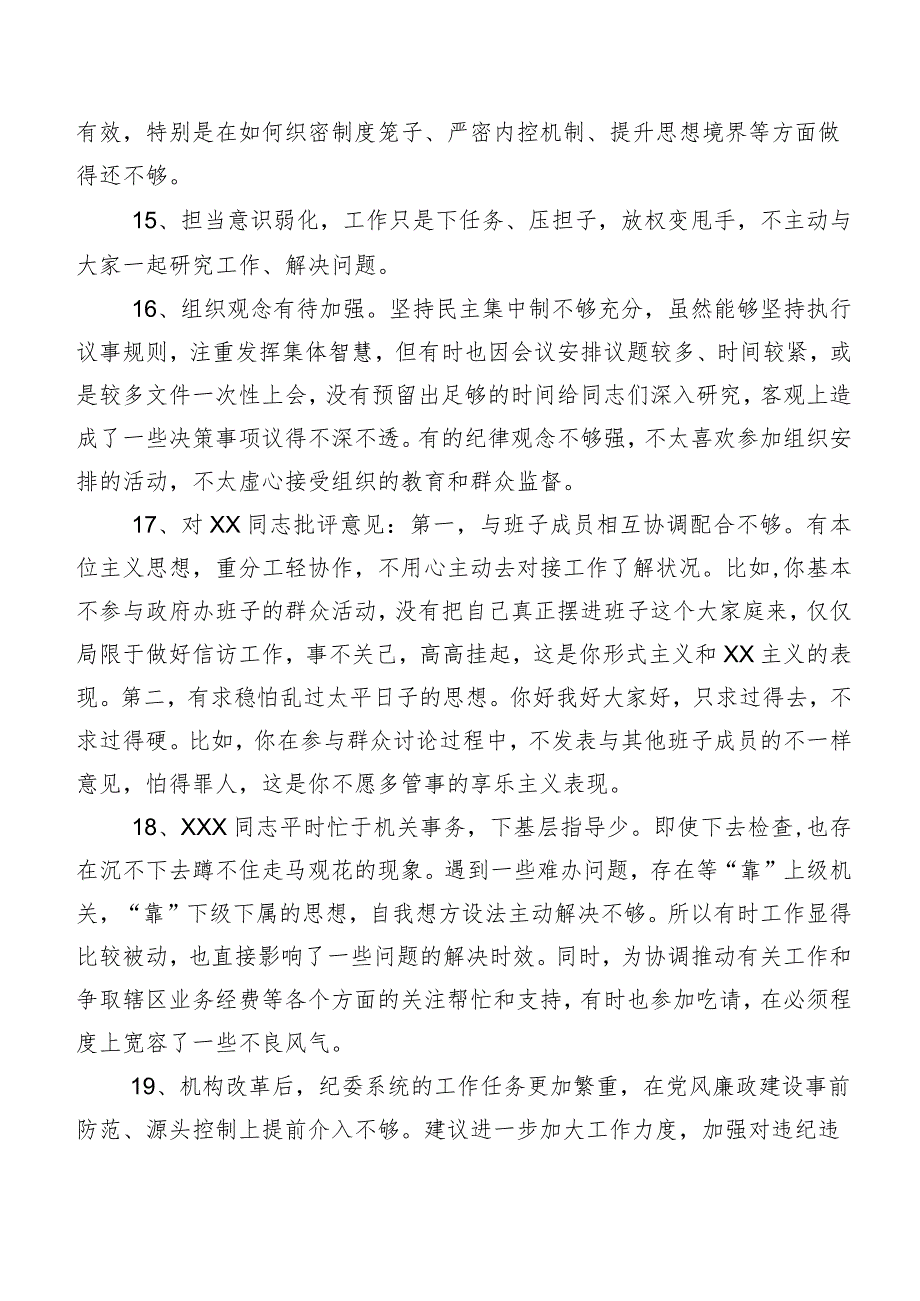 有效，特别是在如何织密制度笼子、严密内控机制、提升思想境界等方面做得还不够。

15、担当意识弱化，工作只是下任务、压担子，放权变甩手，不主动与大家一起研究工作、解决问题。

16、组织观念有待加强。坚持民主集中制不够充分，虽然能够坚持执行议事规则，注重发挥集体智慧，但有时也因会议安排议题较多、时间较紧，或是较多文件一次性上会，没有预留出足够的时间给同志们深入研究，客观上造成了一些决策事项议得不深不透。有的纪律观念不够强，不太喜欢参加组织安排的活动，不太虚心接受组织的教育和群众监督。

17、对XX同志批评意见：第一，与班子成员相互协调配合不够。有本位主义思想，重分工轻协作，不用心主动去对接工作了解状况。比如,你基本不参与政府办班子的群众活动，没有把自己真正摆进班子这个大家庭来，仅仅局限于做好信访工作，事不关己，高高挂起，这是你形式主义和XX主义的表现。第二，有求稳怕乱过太平日子的思想。你好我好大家好，只求过得去，不求过得硬。比如，你在参与群众讨论过程中，不发表与其他班子成员的不一样意见，怕得罪人，这是你不愿多管事的享乐主义表现。

18、XXX同志平时忙于机关事务，下基层指导少。即使下去检查,也存在沉不下去蹲不住走马观花的现象。遇到一些难办问题，存在等“靠”上级机关，“靠”下级下属的思想，自我想方设法主动解决不够。所以有时工作显得比较被动，也直接影响了一些问题的解决时效。同时，为协调推动有关工作和争取辖区业务经费等各个方面的关注帮忙和支持，有时也参加吃请，在必须程度上宽容了一些不良风气。

19、机构改革后，纪委系统的工作任务更加繁重，在党风廉政建设事前防范、源头控制上提前介入不够。建议进一步加大工作力度，加强对违纪违